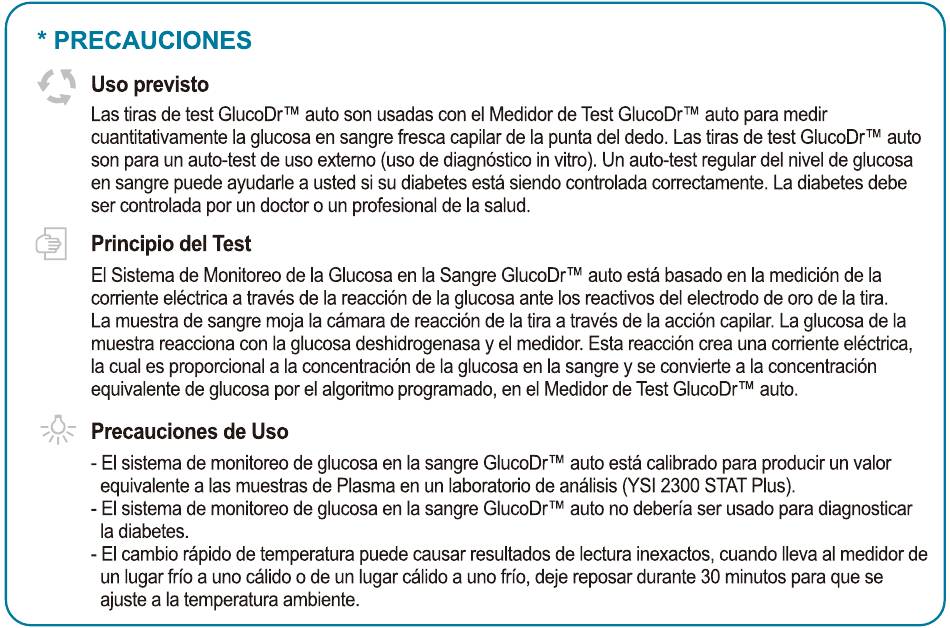 * PRECAUCIONES

Uso previsto

Las tiras de test GlucoDr™ auto son usadas con el Medidor de Test GlucoDr™ auto para medir cuantitativamente la glucosa en sangre fresca capilar de la punta del dedo. Las tiras de test GlucoDr™ auto son para un auto-test de uso externo (uso de diagnóstico in vitro). Un auto-test regular del nivel de glucosa en sangre puede ayudarle a usted si su diabetes está siendo controlada correctamente. La diabetes debe ser controlada por un doctor o un profesional de la salud.

Principio del Test

El Sistema de Monitoreo de la Glucosa en la Sangre GlucoDr™ auto está basado en la medición de la corriente eléctrica a través de la reacción de la glucosa ante los reactivos del electrodo de oro de la tira. La muestra de sangre moja la cámara de reacción de la tira a través de la acción capilar. La glucosa de la muestra reacciona con la glucosa deshidrogenasa y el medidor. Esta reacción crea una corriente eléctrica, la cual es proporcional a la concentración de la glucosa en la sangre y se convierte a la concentración equivalente de glucosa por el algoritmo programado, en el Medidor de Test GlucoDr™ auto.

Precauciones de Uso

- El sistema de monitoreo de glucosa en la sangre GlucoDr™ auto está calibrado para producir un valor equivalente a las muestras de Plasma en un laboratorio de análisis (YSI 2300 STAT Plus).
- El sistema de monitoreo de glucosa en la sangre GlucoDr™ auto no debería ser usado para diagnosticar la diabetes.
- El cambio rápido de temperatura puede causar resultados de lectura inexactos, cuando lleva al medidor de un lugar frío a uno cálido o de un lugar cálido a uno frío, deje reposar durante 30 minutos para que se ajuste a la temperatura ambiente.